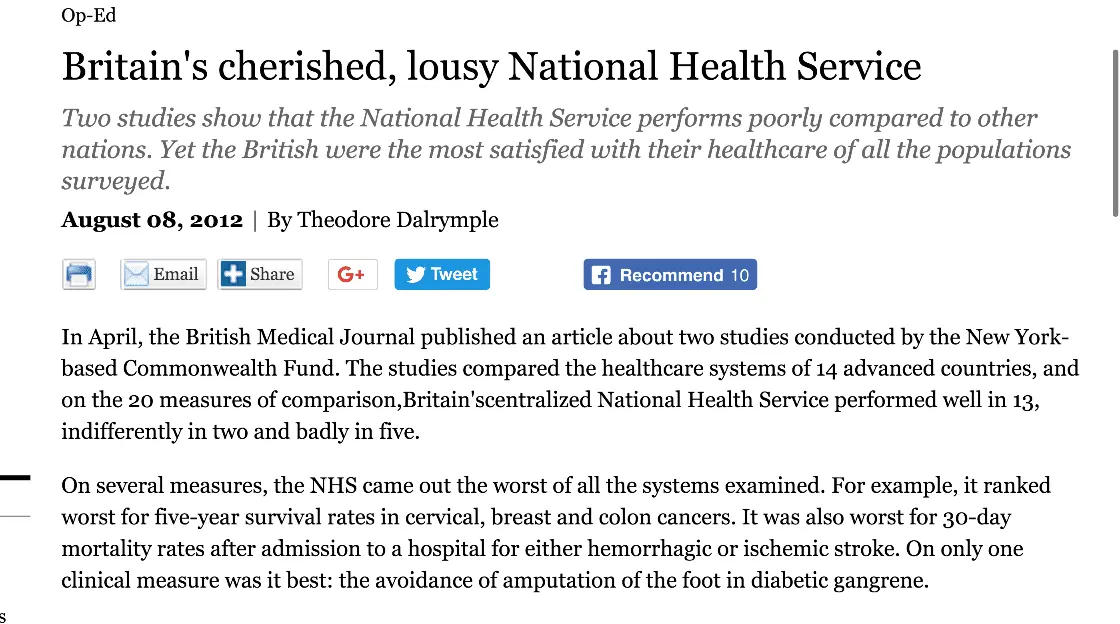 Op-Ed

Britain's cherished, lousy National Health Service

Two studies show that the National Health Service performs poorly compared to other nations. Yet the British were the most satisfied with their healthcare of all the populations surveyed.

August 08, 2012 | By Theodore Dalrymple

Email Share G+ Tweet Recommend 10

In April, the British Medical Journal published an article about two studies conducted by the New York-based Commonwealth Fund. The studies compared the healthcare systems of 14 advanced countries, and on the 20 measures of comparison,Britain'scentralized National Health Service performed well in 13, indifferently in two and badly in five.

On several measures, the NHS came out the worst of all the systems examined. For example, it ranked worst for five-year survival rates in cervical, breast and colon cancers. It was also worst for 30-day mortality rates after admission to a hospital for either hemorrhagic or ischemic stroke. On only one clinical measure was it best: the avoidance of amputation of the foot in diabetic gangrene.

s